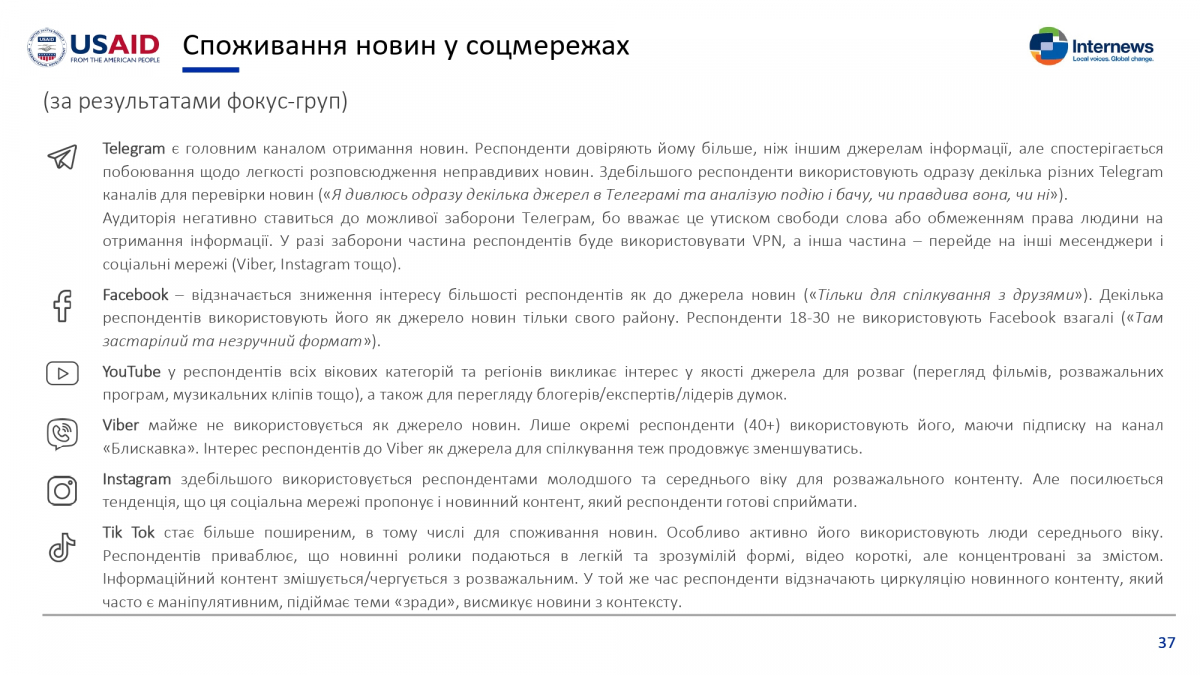 USAID
FROM THE AMERICAN PEOPLE

Споживання новин у соцмережах

Internews
Local voices. Global change.

(за результатами фокус-груп)

Telegram є головним каналом отримання новин. Респонденти довіряють йому більше, ніж іншим джерелам інформації, але спостерігається побоювання щодо легкості розповсюдження неправдивих новин. Здебільшого респонденти використовують одразу декілька різних Telegram каналів для перевірки новин («Я дивлюсь одразу декілька джерел в Телеграмі та аналізую подію і бачу, чи правдива вона, чи ні»).
Аудиторія негативно ставиться до можливої заборони Телеграм, бо вважає це утиском свободи слова або обмеженням права людини на отримання інформації. У разі заборони частина респондентів буде використовувати VPN, а інша частина – перейде на інші месенджери і соціальні мережі (Viber, Instagram тощо).

Facebook – відзначається зниження інтересу більшості респондентів як до джерела новин («Тільки для спілкування з друзями»). Декілька респондентів використовують його як джерело новин тільки свого району. Респонденти 18-30 не використовують Facebook взагалі («Там застарілий та незручний формат»).

YouTube у респондентів всіх вікових категорій та регіонів викликає інтерес у якості джерела для розваг (перегляд фільмів, розважальних програм, музикальних кліпів тощо), а також для перегляду блогерів/експертів/лідерів думок.

Viber майже не використовується як джерело новин. Лише окремі респонденти (40+) використовують його, маючи підписку на канал «Блискавка». Інтерес респондентів до Viber як джерела для спілкування теж продовжує зменшуватись.

Instagram здебільшого використовується респондентами молодшого та середнього віку для розважального контенту. Але посилюється тенденція, що ця соціальна мережі пропонує і новинний контент, який респонденти готові сприймати.

Tik Tok стає більше поширеним, в тому числі для споживання новин. Особливо активно його використовують люди середнього віку. Респондентів приваблює, що новинні ролики подаються в легкій та зрозумілій формі, відео короткі, але концентровані за змістом. Інформаційний контент змішується/чергується з розважальним. У той же час респонденти відзначають циркуляцію новинного контенту, який часто є маніпулятивним, підіймає теми «зради», висмикує новини з контексту.

37